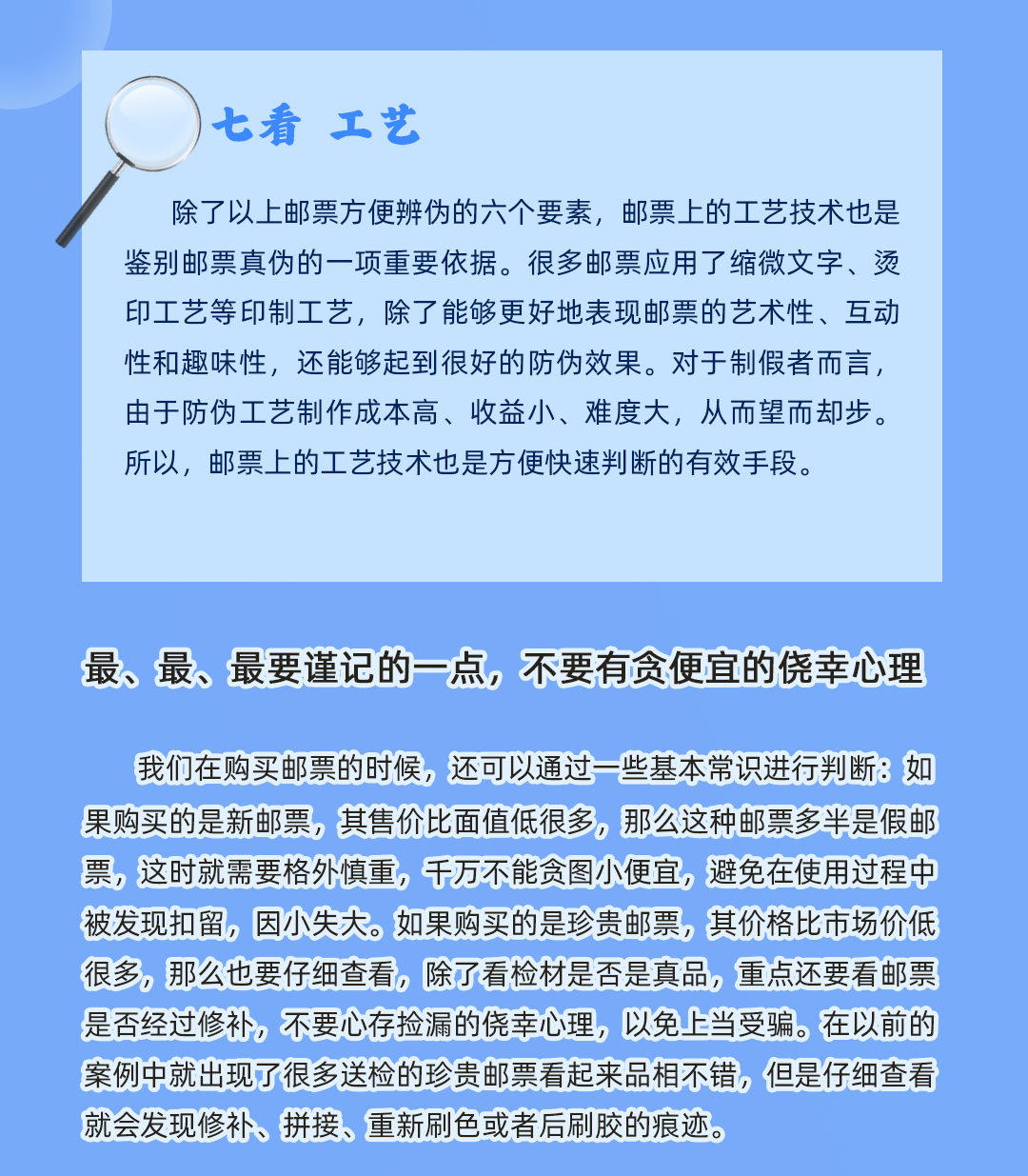 七看 工艺

除了以上邮票方便辨伪的六个要素，邮票上的工艺技术也是鉴别邮票真伪的一项重要依据。很多邮票应用了缩微文字、烫印工艺等印制工艺，除了能够更好地表现邮票的艺术性、互动性和趣味性，还能够起到很好的防伪效果。对于制假者而言，由于防伪工艺制作成本高、收益小、难度大，从而望而却步。所以，邮票上的工艺技术也是方便快速判断的有效手段。

最、最、最要谨记的一点，不要有贪便宜的侥幸心理

我们在购买邮票的时候，还可以通过一些基本常识进行判断：如果购买的是新邮票，其售价比面值低很多，那么这种邮票多半是假邮票，这时就需要格外慎重，千万不能贪图小便宜，避免在使用过程中被发现扣留，因小失大。如果购买的是珍贵邮票，其价格比市场价低很多，那么也要仔细查看，除了看检材是否是真品，重点还要看邮票是否经过修补，不要心存捡漏的侥幸心理，以免上当受骗。在以前的案例中就出现了很多送检的珍贵邮票看起来品相不错，但是仔细查看就会发现修补、拼接、重新刷色或者后刷胶的痕迹。